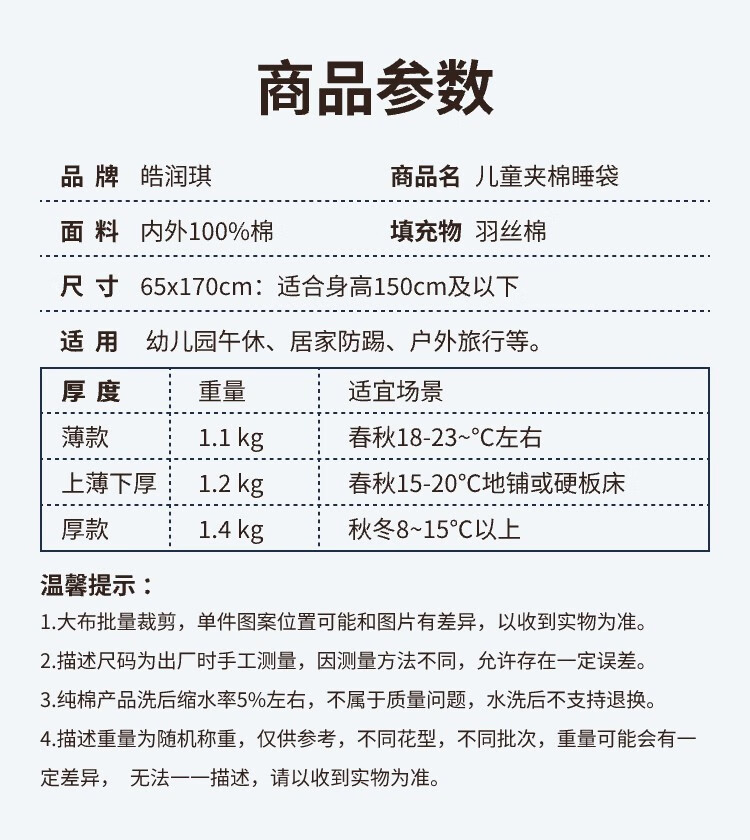 商品参数

品 牌 皓润琪　　商品名 儿童夹棉睡袋

面 料 内外100%棉　　填充物 羽丝棉

尺 寸 65x170cm：适合身高150cm及以下

适 用 幼儿园午休、居家防踢、户外旅行等。

| 厚 度 | 重量 | 适宜场景 |
|---|---|---|
| 薄款 | 1.1 kg | 春秋18-23~°C左右 |
| 上薄下厚 | 1.2 kg | 春秋15-20°C地铺或硬板床 |
| 厚款 | 1.4 kg | 秋冬8~15°C以上 |

温馨提示：

1.大布批量裁剪，单件图案位置可能和图片有差异，以收到实物为准。

2.描述尺码为出厂时手工测量，因测量方法不同，允许存在一定误差。

3.纯棉产品洗后缩水率5%左右，不属于质量问题，水洗后不支持退换。

4.描述重量为随机称重，仅供参考，不同花型，不同批次，重量可能会有一定差异， 无法一一描述，请以收到实物为准。